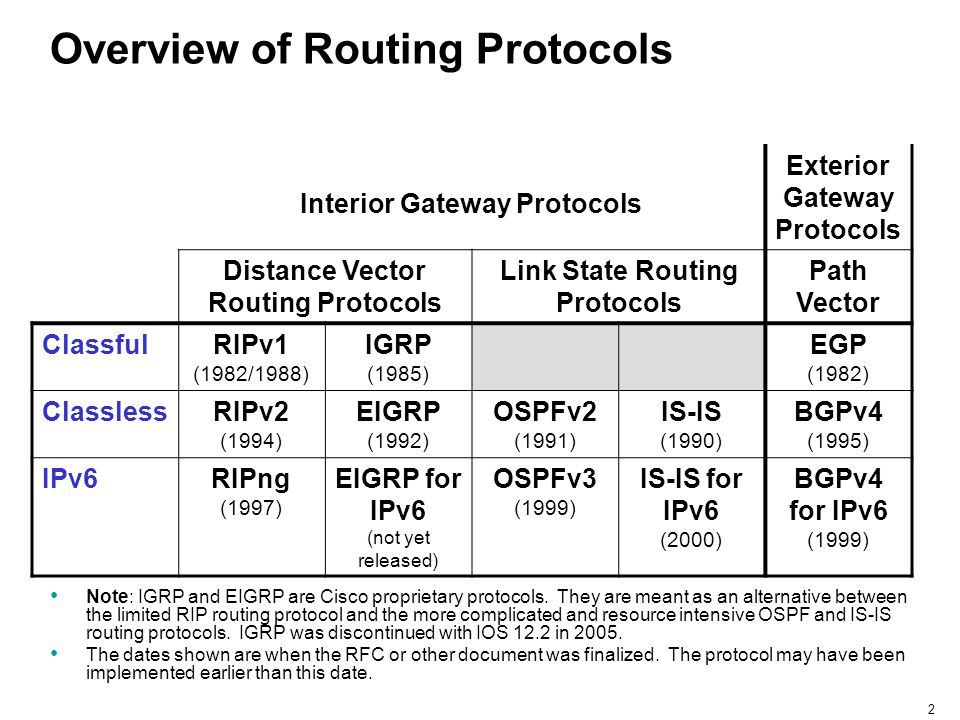 Overview of Routing Protocols

| | Interior Gateway Protocols | | | | Exterior Gateway Protocols |
|---|---|---|---|---|---|
| | Distance Vector Routing Protocols | | Link State Routing Protocols | | Path Vector |
| Classful | RIPv1 (1982/1988) | IGRP (1985) | | | EGP (1982) |
| Classless | RIPv2 (1994) | EIGRP (1992) | OSPFv2 (1991) | IS-IS (1990) | BGPv4 (1995) |
| IPv6 | RIPng (1997) | EIGRP for IPv6 (not yet released) | OSPFv3 (1999) | IS-IS for IPv6 (2000) | BGPv4 for IPv6 (1999) |

• Note: IGRP and EIGRP are Cisco proprietary protocols. They are meant as an alternative between the limited RIP routing protocol and the more complicated and resource intensive OSPF and IS-IS routing protocols. IGRP was discontinued with IOS 12.2 in 2005.

• The dates shown are when the RFC or other document was finalized. The protocol may have been implemented earlier than this date.

2